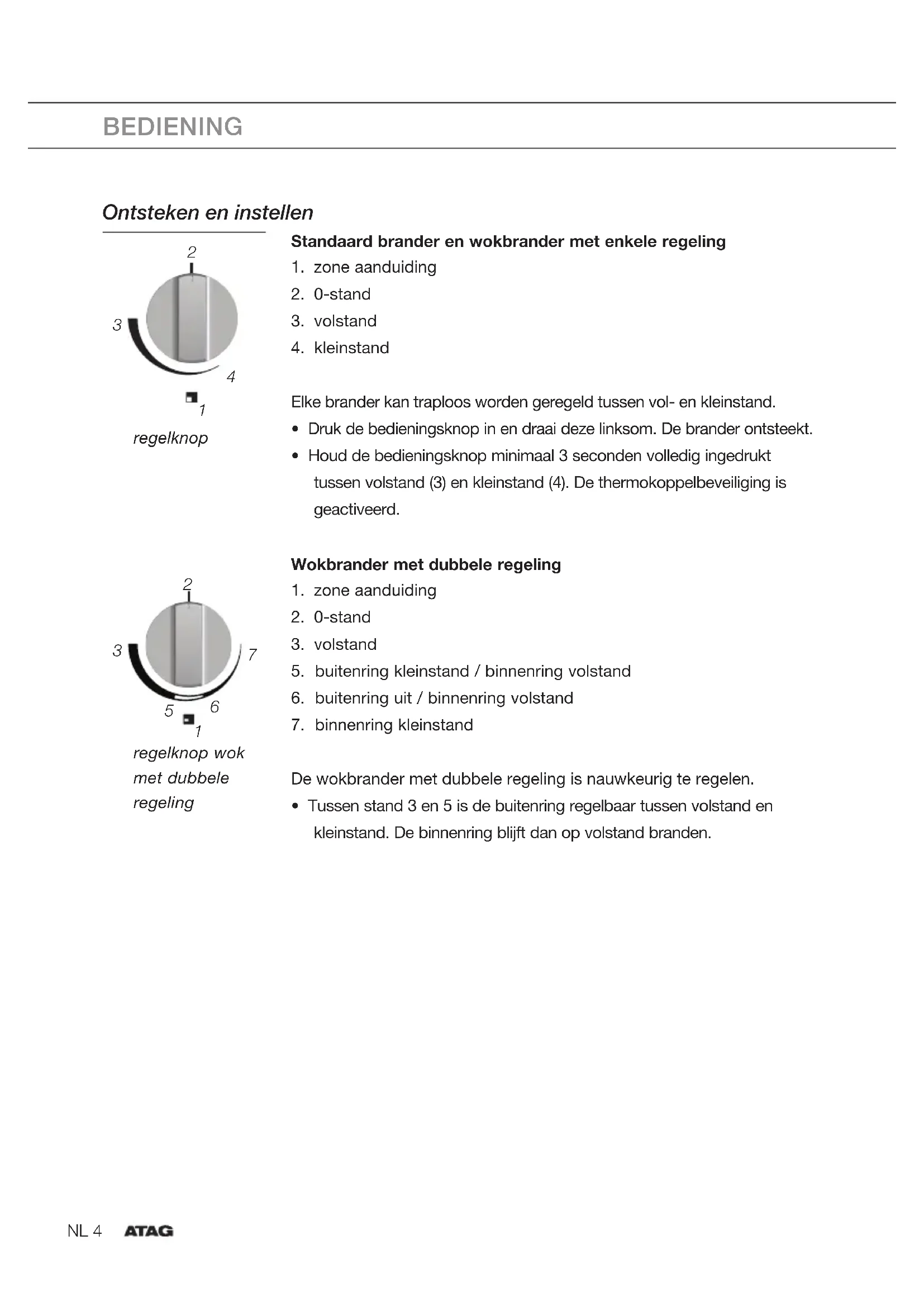 BEDIENING

Ontsteken en instellen

2
3
4
1
regelknop

Standaard brander en wokbrander met enkele regeling
1. zone aanduiding
2. 0-stand
3. volstand
4. kleinstand

Elke brander kan traploos worden geregeld tussen vol- en kleinstand.
• Druk de bedieningsknop in en draai deze linksom. De brander ontsteekt.
• Houd de bedieningsknop minimaal 3 seconden volledig ingedrukt tussen volstand (3) en kleinstand (4). De thermokoppelbeveiliging is geactiveerd.

2
3
7
5
6
1
regelknop wok met dubbele regeling

Wokbrander met dubbele regeling
1. zone aanduiding
2. 0-stand
3. volstand
5. buitenring kleinstand / binnenring volstand
6. buitenring uit / binnenring volstand
7. binnenring kleinstand

De wokbrander met dubbele regeling is nauwkeurig te regelen.
• Tussen stand 3 en 5 is de buitenring regelbaar tussen volstand en kleinstand. De binnenring blijft dan op volstand branden.

NL 4 ATAG